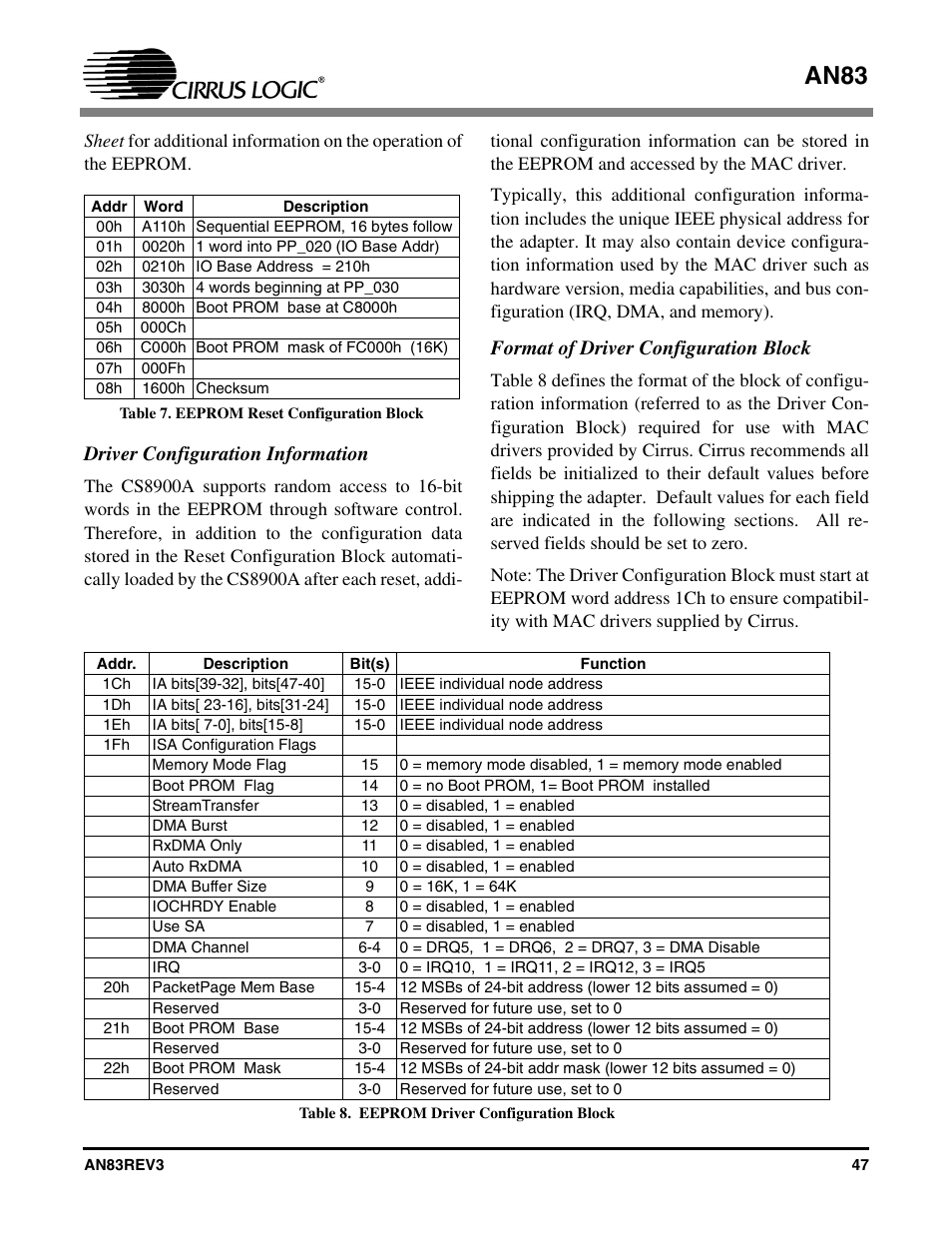 CIRRUS LOGIC®

AN83

Sheet for additional information on the operation of the EEPROM.

| Addr | Word | Description |
|---|---|---|
| 00h | A110h | Sequential EEPROM, 16 bytes follow |
| 01h | 0020h | 1 word into PP_020 (IO Base Addr) |
| 02h | 0210h | IO Base Address = 210h |
| 03h | 3030h | 4 words beginning at PP_030 |
| 04h | 8000h | Boot PROM base at C8000h |
| 05h | 000Ch | |
| 06h | C000h | Boot PROM mask of FC000h (16K) |
| 07h | 000Fh | |
| 08h | 1600h | Checksum |

Table 7. EEPROM Reset Configuration Block

Driver Configuration Information

The CS8900A supports random access to 16-bit words in the EEPROM through software control. Therefore, in addition to the configuration data stored in the Reset Configuration Block automatically loaded by the CS8900A after each reset, additional configuration information can be stored in the EEPROM and accessed by the MAC driver.

Typically, this additional configuration information includes the unique IEEE physical address for the adapter. It may also contain device configuration information used by the MAC driver such as hardware version, media capabilities, and bus configuration (IRQ, DMA, and memory).

Format of Driver Configuration Block

Table 8 defines the format of the block of configuration information (referred to as the Driver Configuration Block) required for use with MAC drivers provided by Cirrus. Cirrus recommends all fields be initialized to their default values before shipping the adapter. Default values for each field are indicated in the following sections. All reserved fields should be set to zero.

Note: The Driver Configuration Block must start at EEPROM word address 1Ch to ensure compatibility with MAC drivers supplied by Cirrus.

| Addr. | Description | Bit(s) | Function |
|---|---|---|---|
| 1Ch | IA bits[39-32], bits[47-40] | 15-0 | IEEE individual node address |
| 1Dh | IA bits[ 23-16], bits[31-24] | 15-0 | IEEE individual node address |
| 1Eh | IA bits[ 7-0], bits[15-8] | 15-0 | IEEE individual node address |
| 1Fh | ISA Configuration Flags | | |
| | Memory Mode Flag | 15 | 0 = memory mode disabled, 1 = memory mode enabled |
| | Boot PROM Flag | 14 | 0 = no Boot PROM, 1= Boot PROM installed |
| | StreamTransfer | 13 | 0 = disabled, 1 = enabled |
| | DMA Burst | 12 | 0 = disabled, 1 = enabled |
| | RxDMA Only | 11 | 0 = disabled, 1 = enabled |
| | Auto RxDMA | 10 | 0 = disabled, 1 = enabled |
| | DMA Buffer Size | 9 | 0 = 16K, 1 = 64K |
| | IOCHRDY Enable | 8 | 0 = disabled, 1 = enabled |
| | Use SA | 7 | 0 = disabled, 1 = enabled |
| | DMA Channel | 6-4 | 0 = DRQ5, 1 = DRQ6, 2 = DRQ7, 3 = DMA Disable |
| | IRQ | 3-0 | 0 = IRQ10, 1 = IRQ11, 2 = IRQ12, 3 = IRQ5 |
| 20h | PacketPage Mem Base | 15-4 | 12 MSBs of 24-bit address (lower 12 bits assumed = 0) |
| | Reserved | 3-0 | Reserved for future use, set to 0 |
| 21h | Boot PROM Base | 15-4 | 12 MSBs of 24-bit address (lower 12 bits assumed = 0) |
| | Reserved | 3-0 | Reserved for future use, set to 0 |
| 22h | Boot PROM Mask | 15-4 | 12 MSBs of 24-bit addr mask (lower 12 bits assumed = 0) |
| | Reserved | 3-0 | Reserved for future use, set to 0 |

Table 8. EEPROM Driver Configuration Block

AN83REV3

47